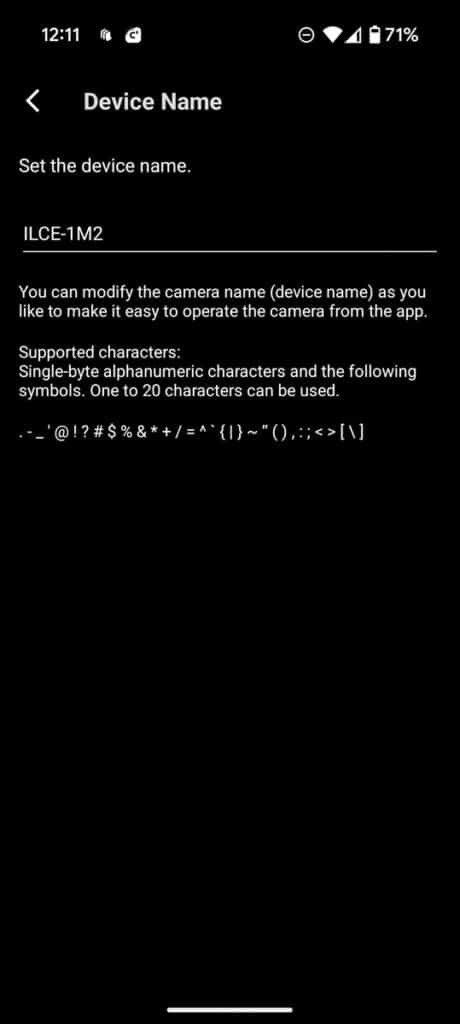 12:11

71%

Device Name

Set the device name.

ILCE-1M2

You can modify the camera name (device name) as you like to make it easy to operate the camera from the app.

Supported characters:
Single-byte alphanumeric characters and the following symbols. One to 20 characters can be used.

. - _ ' @ ! ? # $ % & * + / = ^ ` { | } ~ " ( ) , : ; < > [ \ ]